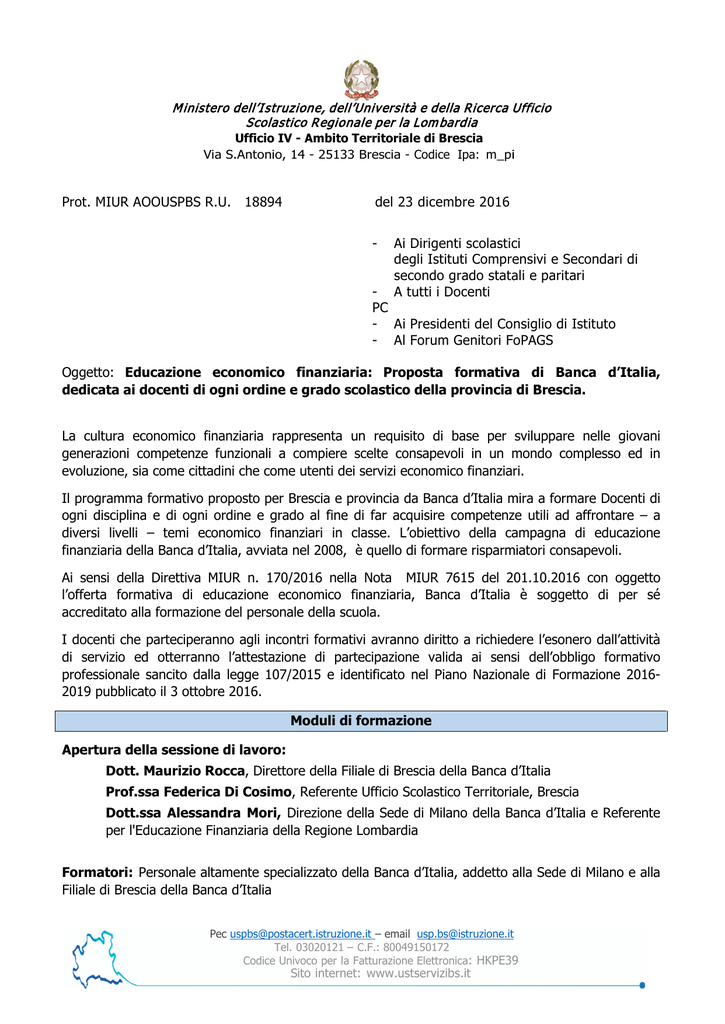 Ministero dell'Istruzione, dell'Università e della Ricerca Ufficio Scolastico Regionale per la Lombardia
Ufficio IV - Ambito Territoriale di Brescia
Via S.Antonio, 14 - 25133 Brescia - Codice Ipa: m_pi

Prot. MIUR AOOUSPBS R.U. 18894 del 23 dicembre 2016

- Ai Dirigenti scolastici degli Istituti Comprensivi e Secondari di secondo grado statali e paritari
- A tutti i Docenti
PC
- Ai Presidenti del Consiglio di Istituto
- Al Forum Genitori FoPAGS

Oggetto: Educazione economico finanziaria: Proposta formativa di Banca d'Italia, dedicata ai docenti di ogni ordine e grado scolastico della provincia di Brescia.

La cultura economico finanziaria rappresenta un requisito di base per sviluppare nelle giovani generazioni competenze funzionali a compiere scelte consapevoli in un mondo complesso ed in evoluzione, sia come cittadini che come utenti dei servizi economico finanziari.

Il programma formativo proposto per Brescia e provincia da Banca d'Italia mira a formare Docenti di ogni disciplina e di ogni ordine e grado al fine di far acquisire competenze utili ad affrontare – a diversi livelli – temi economico finanziari in classe. L'obiettivo della campagna di educazione finanziaria della Banca d'Italia, avviata nel 2008, è quello di formare risparmiatori consapevoli.

Ai sensi della Direttiva MIUR n. 170/2016 nella Nota MIUR 7615 del 201.10.2016 con oggetto l'offerta formativa di educazione economico finanziaria, Banca d'Italia è soggetto di per sé accreditato alla formazione del personale della scuola.

I docenti che parteciperanno agli incontri formativi avranno diritto a richiedere l'esonero dall'attività di servizio ed otterranno l'attestazione di partecipazione valida ai sensi dell'obbligo formativo professionale sancito dalla legge 107/2015 e identificato nel Piano Nazionale di Formazione 2016-2019 pubblicato il 3 ottobre 2016.

Moduli di formazione

Apertura della sessione di lavoro:
Dott. Maurizio Rocca, Direttore della Filiale di Brescia della Banca d'Italia
Prof.ssa Federica Di Cosimo, Referente Ufficio Scolastico Territoriale, Brescia
Dott.ssa Alessandra Mori, Direzione della Sede di Milano della Banca d'Italia e Referente per l'Educazione Finanziaria della Regione Lombardia

Formatori: Personale altamente specializzato della Banca d'Italia, addetto alla Sede di Milano e alla Filiale di Brescia della Banca d'Italia

Pec uspbs@postacert.istruzione.it – email usp.bs@istruzione.it
Tel. 03020121 – C.F.: 80049150172
Codice Univoco per la Fatturazione Elettronica: HKPE39
Sito internet: www.ustservizibs.it